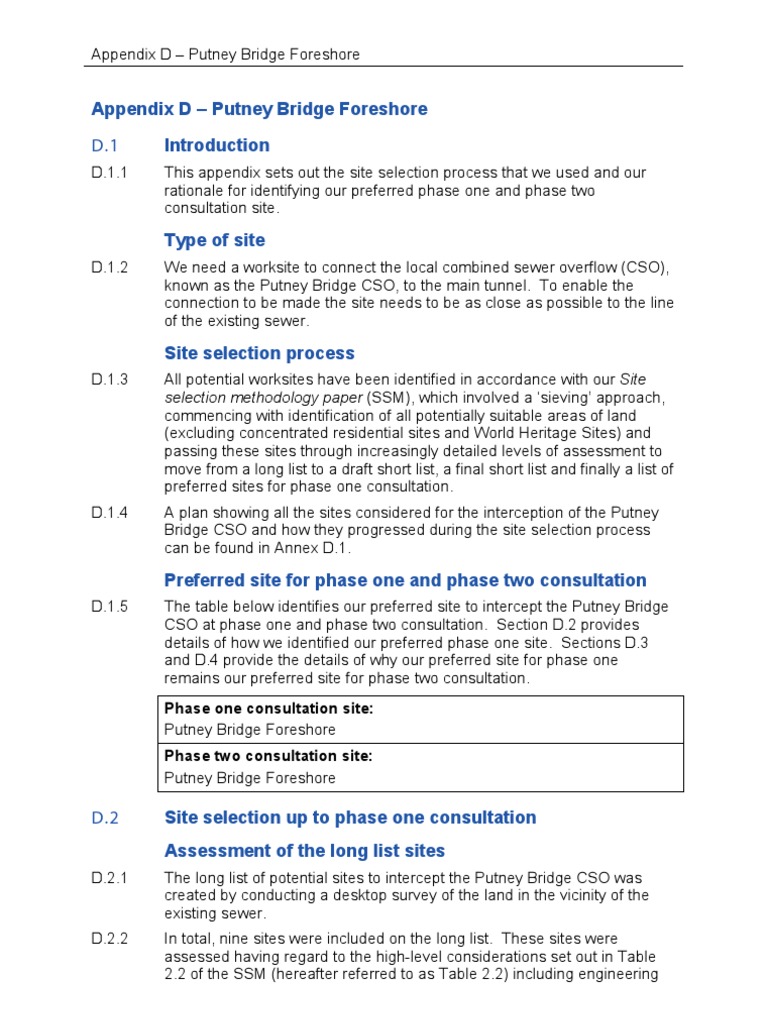 Appendix D – Putney Bridge Foreshore

Appendix D – Putney Bridge Foreshore

D.1 Introduction

D.1.1 This appendix sets out the site selection process that we used and our rationale for identifying our preferred phase one and phase two consultation site.

Type of site

D.1.2 We need a worksite to connect the local combined sewer overflow (CSO), known as the Putney Bridge CSO, to the main tunnel. To enable the connection to be made the site needs to be as close as possible to the line of the existing sewer.

Site selection process

D.1.3 All potential worksites have been identified in accordance with our Site selection methodology paper (SSM), which involved a 'sieving' approach, commencing with identification of all potentially suitable areas of land (excluding concentrated residential sites and World Heritage Sites) and passing these sites through increasingly detailed levels of assessment to move from a long list to a draft short list, a final short list and finally a list of preferred sites for phase one consultation.

D.1.4 A plan showing all the sites considered for the interception of the Putney Bridge CSO and how they progressed during the site selection process can be found in Annex D.1.

Preferred site for phase one and phase two consultation

D.1.5 The table below identifies our preferred site to intercept the Putney Bridge CSO at phase one and phase two consultation. Section D.2 provides details of how we identified our preferred phase one site. Sections D.3 and D.4 provide the details of why our preferred site for phase one remains our preferred site for phase two consultation.

| Phase one consultation site: Putney Bridge Foreshore |
|---|
| Phase two consultation site: Putney Bridge Foreshore |

D.2 Site selection up to phase one consultation

Assessment of the long list sites

D.2.1 The long list of potential sites to intercept the Putney Bridge CSO was created by conducting a desktop survey of the land in the vicinity of the existing sewer.

D.2.2 In total, nine sites were included on the long list. These sites were assessed having regard to the high-level considerations set out in Table 2.2 of the SSM (hereafter referred to as Table 2.2) including engineering